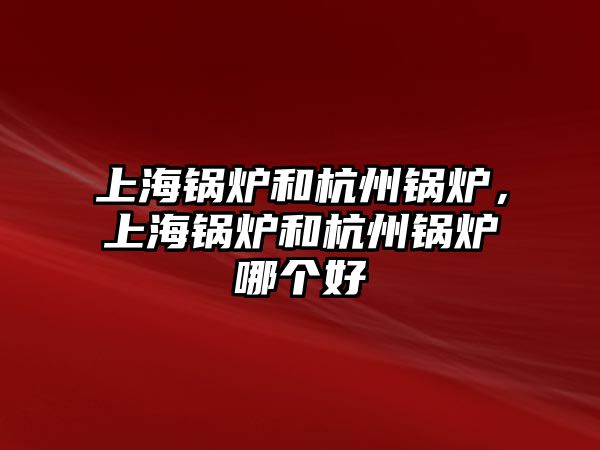 上海锅炉和杭州锅炉，上海锅炉和杭州锅炉哪个好